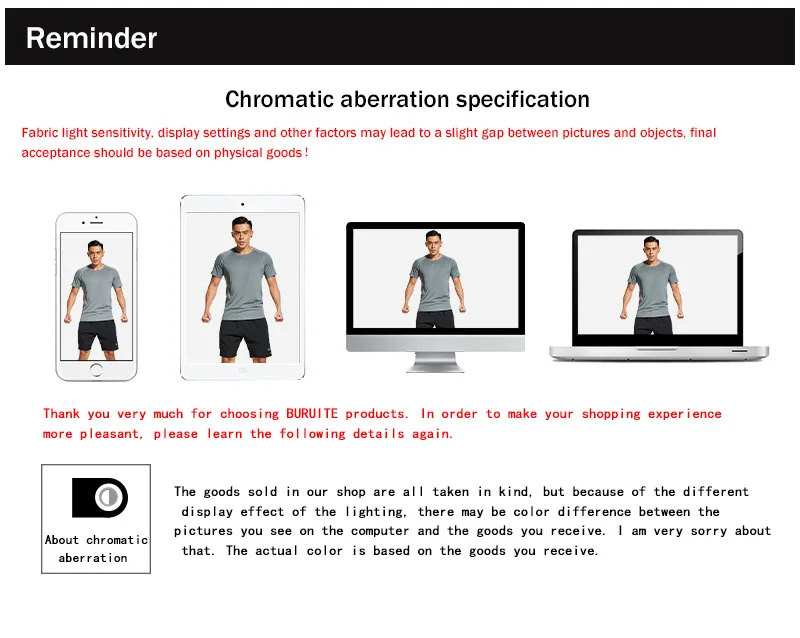 Reminder

Chromatic aberration specification

Fabric light sensitivity, display settings and other factors may lead to a slight gap between pictures and objects, final acceptance should be based on physical goods！

Thank you very much for choosing BURUITE products. In order to make your shopping experience more pleasant, please learn the following details again.

About chromatic aberration

The goods sold in our shop are all taken in kind, but because of the different display effect of the lighting, there may be color difference between the pictures you see on the computer and the goods you receive. I am very sorry about that. The actual color is based on the goods you receive.